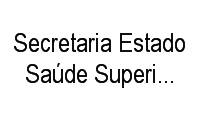 Secretaria Estado Saúde Superi...